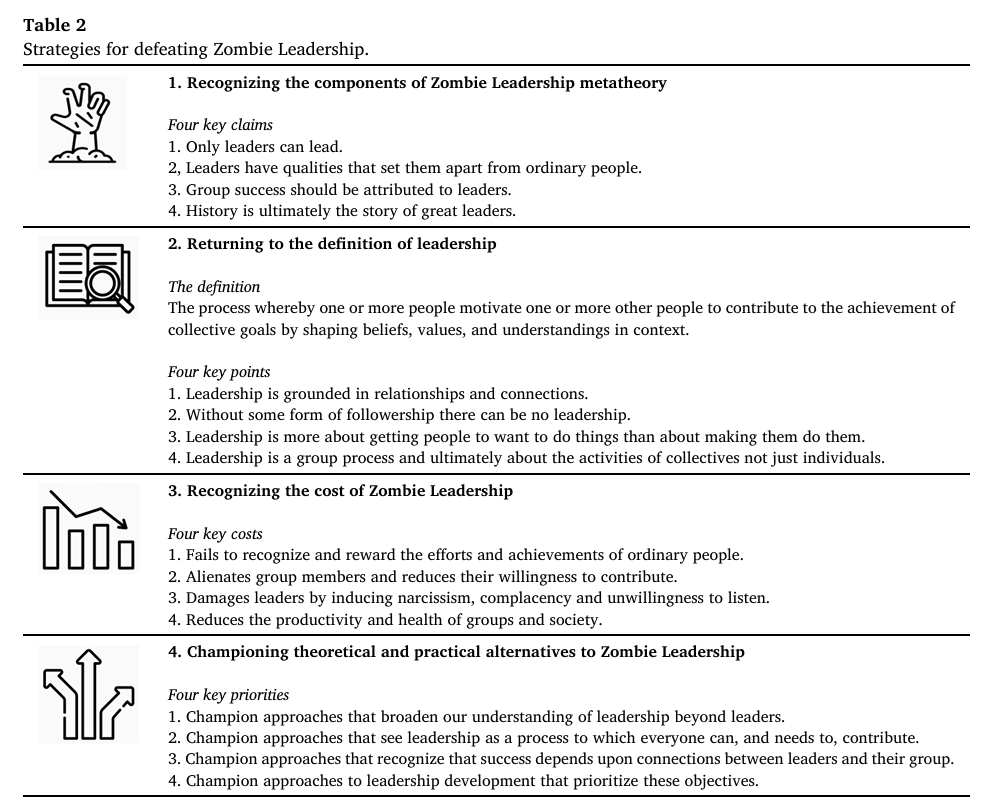 **Table 2**
Strategies for defeating Zombie Leadership.

**1. Recognizing the components of Zombie Leadership metatheory**

*Four key claims*
1. Only leaders can lead.
2, Leaders have qualities that set them apart from ordinary people.
3. Group success should be attributed to leaders.
4. History is ultimately the story of great leaders.

**2. Returning to the definition of leadership**

*The definition*
The process whereby one or more people motivate one or more other people to contribute to the achievement of collective goals by shaping beliefs, values, and understandings in context.

*Four key points*
1. Leadership is grounded in relationships and connections.
2. Without some form of followership there can be no leadership.
3. Leadership is more about getting people to want to do things than about making them do them.
4. Leadership is a group process and ultimately about the activities of collectives not just individuals.

**3. Recognizing the cost of Zombie Leadership**

*Four key costs*
1. Fails to recognize and reward the efforts and achievements of ordinary people.
2. Alienates group members and reduces their willingness to contribute.
3. Damages leaders by inducing narcissism, complacency and unwillingness to listen.
4. Reduces the productivity and health of groups and society.

**4. Championing theoretical and practical alternatives to Zombie Leadership**

*Four key priorities*
1. Champion approaches that broaden our understanding of leadership beyond leaders.
2. Champion approaches that see leadership as a process to which everyone can, and needs to, contribute.
3. Champion approaches that recognize that success depends upon connections between leaders and their group.
4. Champion approaches to leadership development that prioritize these objectives.